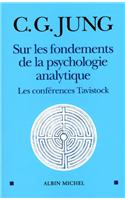 C. G. JUNG

Sur les fondements de la psychologie analytique

Les conférences Tavistock

ALBIN MICHEL